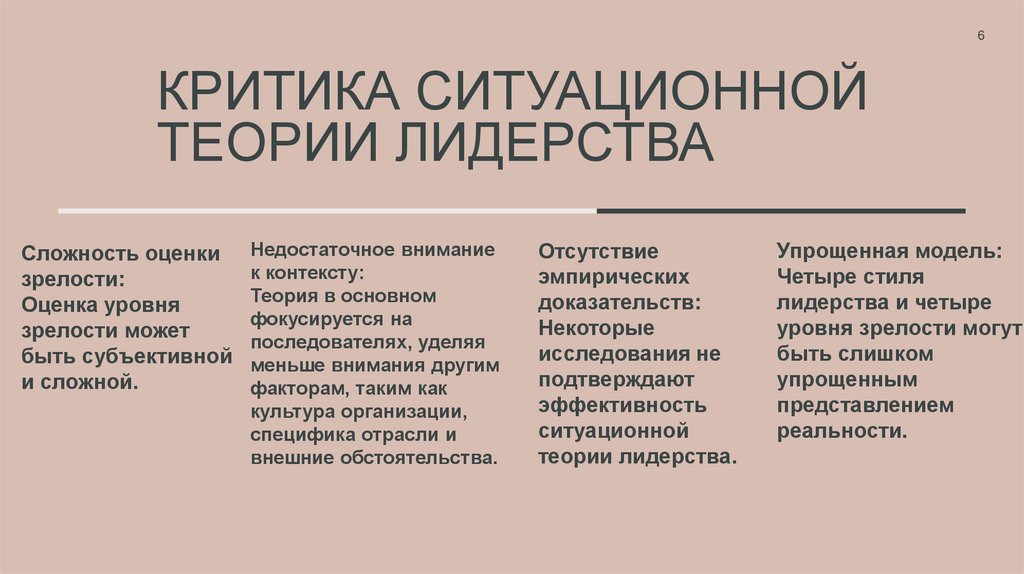 6

КРИТИКА СИТУАЦИОННОЙ ТЕОРИИ ЛИДЕРСТВА

Сложность оценки зрелости:
Оценка уровня зрелости может быть субъективной и сложной.

Недостаточное внимание к контексту:
Теория в основном фокусируется на последователях, уделяя меньше внимания другим факторам, таким как культура организации, специфика отрасли и внешние обстоятельства.

Отсутствие эмпирических доказательств:
Некоторые исследования не подтверждают эффективность ситуационной теории лидерства.

Упрощенная модель:
Четыре стиля лидерства и четыре уровня зрелости могут быть слишком упрощенным представлением реальности.